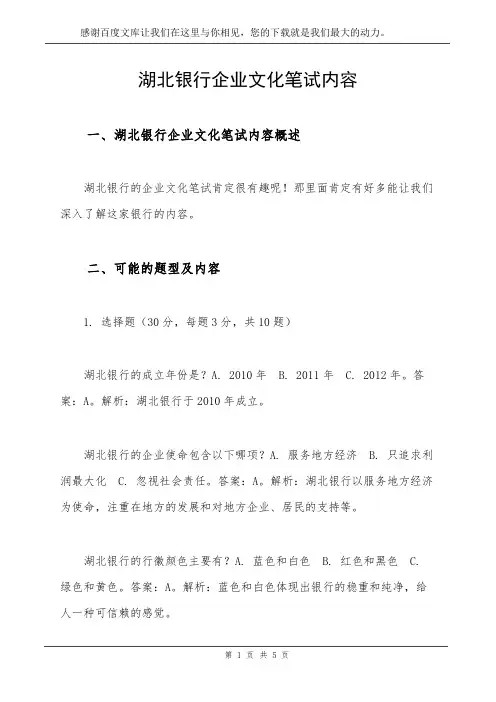 感谢百度文库让我们在这里与你相见，您的下载就是我们最大的动力。

湖北银行企业文化笔试内容

一、湖北银行企业文化笔试内容概述

湖北银行的企业文化笔试肯定很有趣呢！那里面肯定有好多能让我们深入了解这家银行的内容。

二、可能的题型及内容

1. 选择题（30 分，每题 3 分，共 10 题）

湖北银行的成立年份是？A. 2010 年　B. 2011 年　C. 2012 年。答案：A。解析：湖北银行于 2010 年成立。

湖北银行的企业使命包含以下哪项？A. 服务地方经济　B. 只追求利润最大化　C. 忽视社会责任。答案：A。解析：湖北银行以服务地方经济为使命，注重在地方的发展和对地方企业、居民的支持等。

湖北银行的行徽颜色主要有？A. 蓝色和白色　B. 红色和黑色　C. 绿色和黄色。答案：A。解析：蓝色和白色体现出银行的稳重和纯净，给人一种可信赖的感觉。

第 1 页 共 5 页